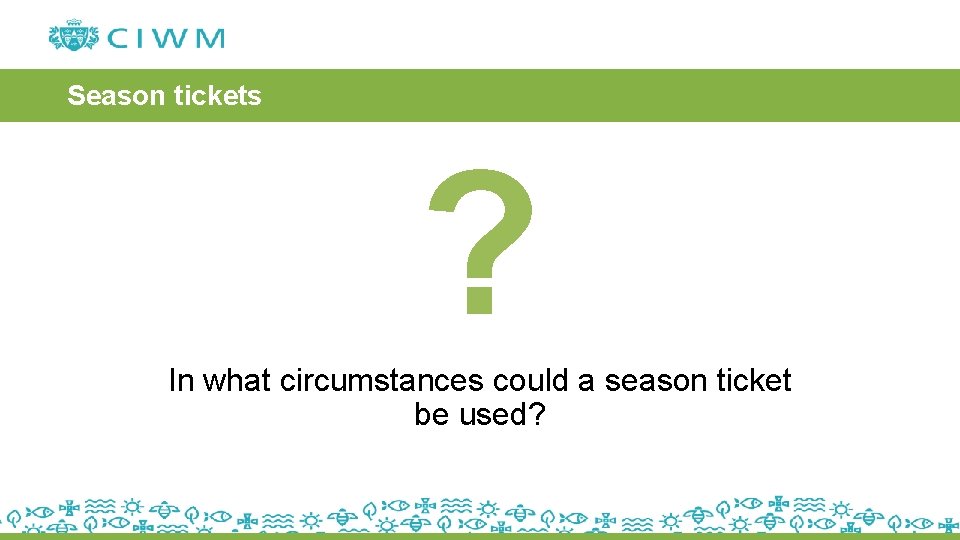 CIWM

Season tickets

?

In what circumstances could a season ticket be used?